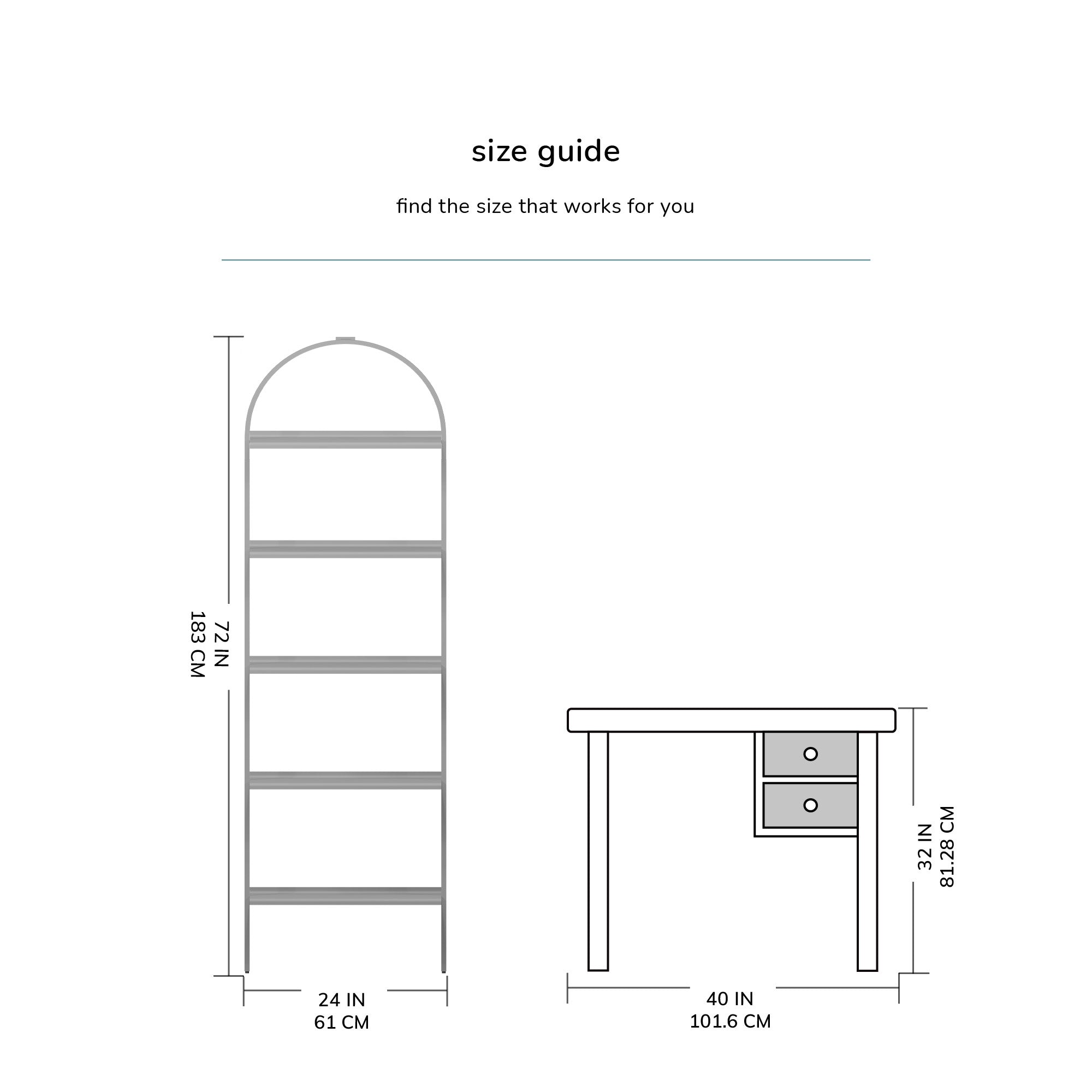 size guide

find the size that works for you

72 IN
183 CM

24 IN
61 CM

32 IN
81.28 CM

40 IN
101.6 CM